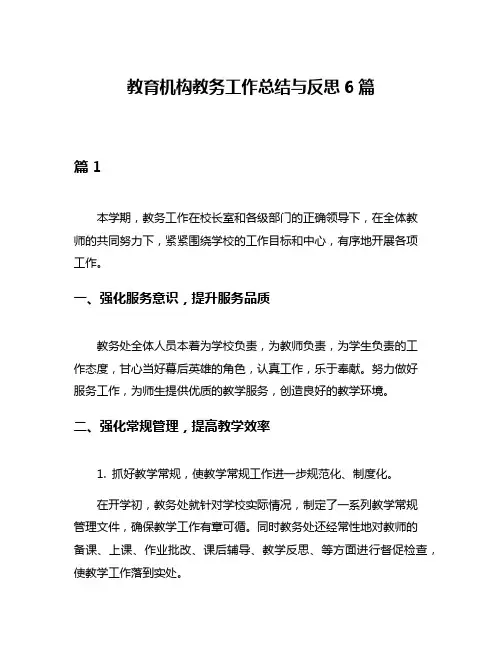 教育机构教务工作总结与反思 6 篇

篇 1

本学期，教务工作在校长室和各级部门的正确领导下，在全体教师的共同努力下，紧紧围绕学校的工作目标和中心，有序地开展各项工作。

一、强化服务意识，提升服务品质

教务处全体人员本着为学校负责，为教师负责，为学生负责的工作态度，甘心当好幕后英雄的角色，认真工作，乐于奉献。努力做好服务工作，为师生提供优质的教学服务，创造良好的教学环境。

二、强化常规管理，提高教学效率

1. 抓好教学常规，使教学常规工作进一步规范化、制度化。

在开学初，教务处就针对学校实际情况，制定了一系列教学常规管理文件，确保教学工作有章可循。同时教务处还经常性地对教师的备课、上课、作业批改、课后辅导、教学反思、等方面进行督促检查，使教学工作落到实处。